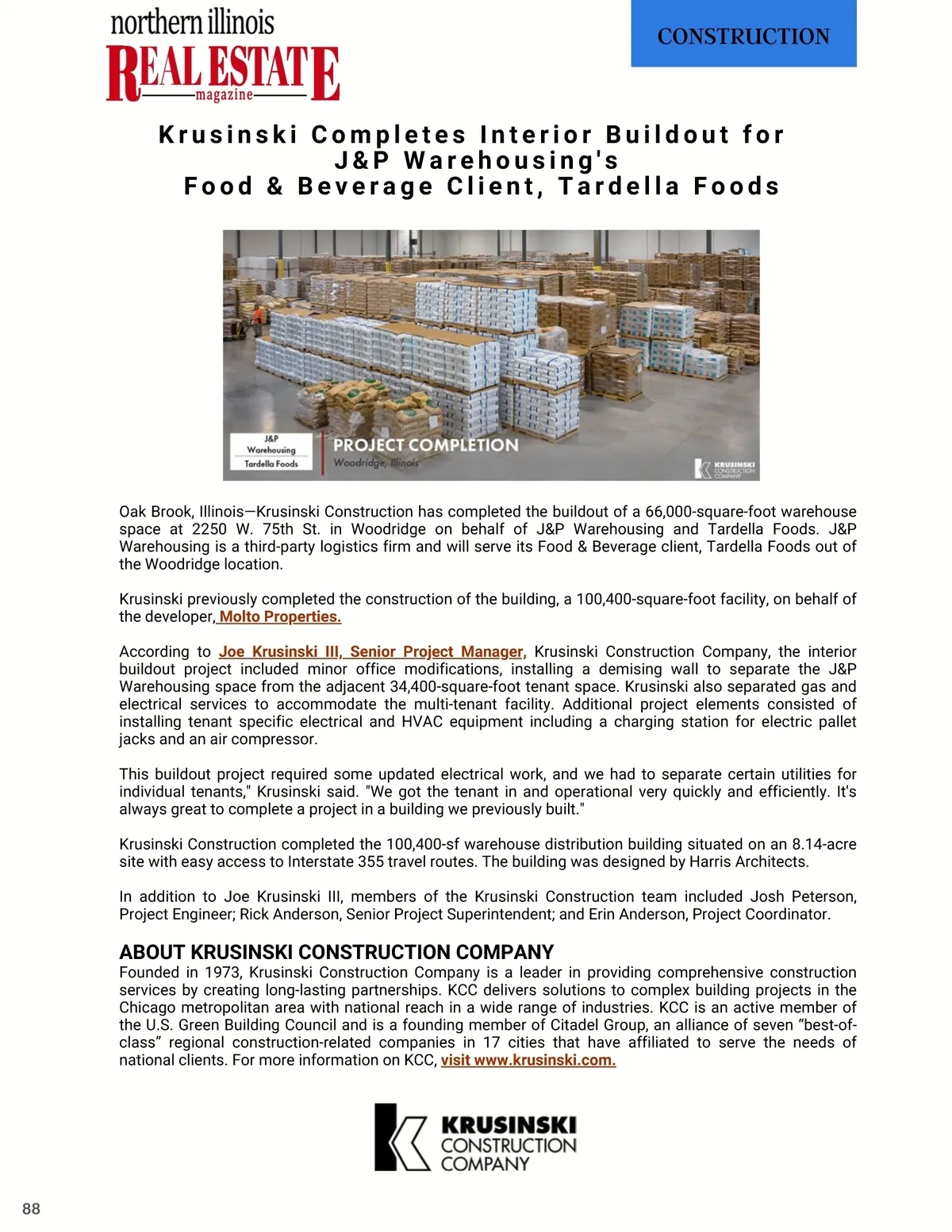 northern illinois
REAL ESTATE
magazine

CONSTRUCTION

Krusinski Completes Interior Buildout for J&P Warehousing's Food & Beverage Client, Tardella Foods

J&P Warehousing Tardella Foods

PROJECT COMPLETION
Woodridge, Illinois

KRUSINSKI CONSTRUCTION COMPANY

Oak Brook, Illinois—Krusinski Construction has completed the buildout of a 66,000-square-foot warehouse space at 2250 W. 75th St. in Woodridge on behalf of J&P Warehousing and Tardella Foods. J&P Warehousing is a third-party logistics firm and will serve its Food & Beverage client, Tardella Foods out of the Woodridge location.

Krusinski previously completed the construction of the building, a 100,400-square-foot facility, on behalf of the developer, Molto Properties.

According to Joe Krusinski III, Senior Project Manager, Krusinski Construction Company, the interior buildout project included minor office modifications, installing a demising wall to separate the J&P Warehousing space from the adjacent 34,400-square-foot tenant space. Krusinski also separated gas and electrical services to accommodate the multi-tenant facility. Additional project elements consisted of installing tenant specific electrical and HVAC equipment including a charging station for electric pallet jacks and an air compressor.

This buildout project required some updated electrical work, and we had to separate certain utilities for individual tenants," Krusinski said. "We got the tenant in and operational very quickly and efficiently. It's always great to complete a project in a building we previously built."

Krusinski Construction completed the 100,400-sf warehouse distribution building situated on an 8.14-acre site with easy access to Interstate 355 travel routes. The building was designed by Harris Architects.

In addition to Joe Krusinski III, members of the Krusinski Construction team included Josh Peterson, Project Engineer; Rick Anderson, Senior Project Superintendent; and Erin Anderson, Project Coordinator.

ABOUT KRUSINSKI CONSTRUCTION COMPANY
Founded in 1973, Krusinski Construction Company is a leader in providing comprehensive construction services by creating long-lasting partnerships. KCC delivers solutions to complex building projects in the Chicago metropolitan area with national reach in a wide range of industries. KCC is an active member of the U.S. Green Building Council and is a founding member of Citadel Group, an alliance of seven “best-of-class” regional construction-related companies in 17 cities that have affiliated to serve the needs of national clients. For more information on KCC, visit www.krusinski.com.

KRUSINSKI CONSTRUCTION COMPANY

88